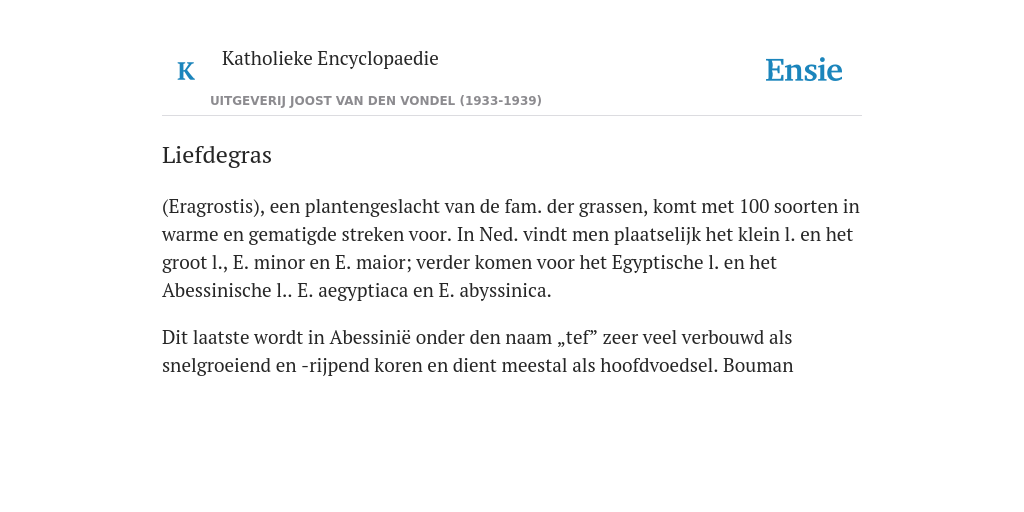 K Katholieke Encyclopaedie

Ensie

UITGEVERIJ JOOST VAN DEN VONDEL (1933-1939)

Liefdegras

(Eragrostis), een plantengeslacht van de fam. der grassen, komt met 100 soorten in warme en gematigde streken voor. In Ned. vindt men plaatselijk het klein l. en het groot l., E. minor en E. maior; verder komen voor het Egyptische l. en het Abessinische l.. E. aegyptiaca en E. abyssinica.

Dit laatste wordt in Abessinië onder den naam „tef” zeer veel verbouwd als snelgroeiend en -rijpend koren en dient meestal als hoofdvoedsel. Bouman